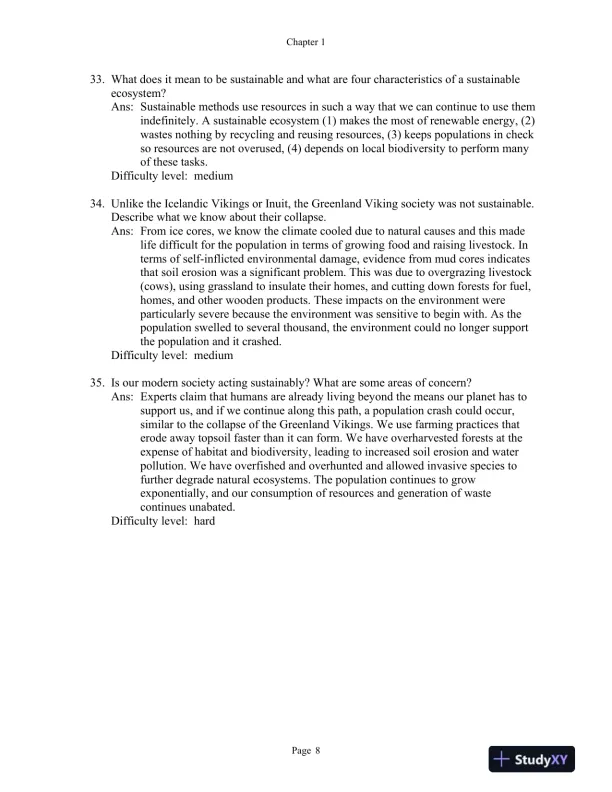 Chapter 1

33. What does it mean to be sustainable and what are four characteristics of a sustainable ecosystem?
Ans: Sustainable methods use resources in such a way that we can continue to use them indefinitely. A sustainable ecosystem (1) makes the most of renewable energy, (2) wastes nothing by recycling and reusing resources, (3) keeps populations in check so resources are not overused, (4) depends on local biodiversity to perform many of these tasks.
Difficulty level: medium

34. Unlike the Icelandic Vikings or Inuit, the Greenland Viking society was not sustainable. Describe what we know about their collapse.
Ans: From ice cores, we know the climate cooled due to natural causes and this made life difficult for the population in terms of growing food and raising livestock. In terms of self-inflicted environmental damage, evidence from mud cores indicates that soil erosion was a significant problem. This was due to overgrazing livestock (cows), using grassland to insulate their homes, and cutting down forests for fuel, homes, and other wooden products. These impacts on the environment were particularly severe because the environment was sensitive to begin with. As the population swelled to several thousand, the environment could no longer support the population and it crashed.
Difficulty level: medium

35. Is our modern society acting sustainably? What are some areas of concern?
Ans: Experts claim that humans are already living beyond the means our planet has to support us, and if we continue along this path, a population crash could occur, similar to the collapse of the Greenland Vikings. We use farming practices that erode away topsoil faster than it can form. We have overharvested forests at the expense of habitat and biodiversity, leading to increased soil erosion and water pollution. We have overfished and overhunted and allowed invasive species to further degrade natural ecosystems. The population continues to grow exponentially, and our consumption of resources and generation of waste continues unabated.
Difficulty level: hard

Page 8

StudyXY